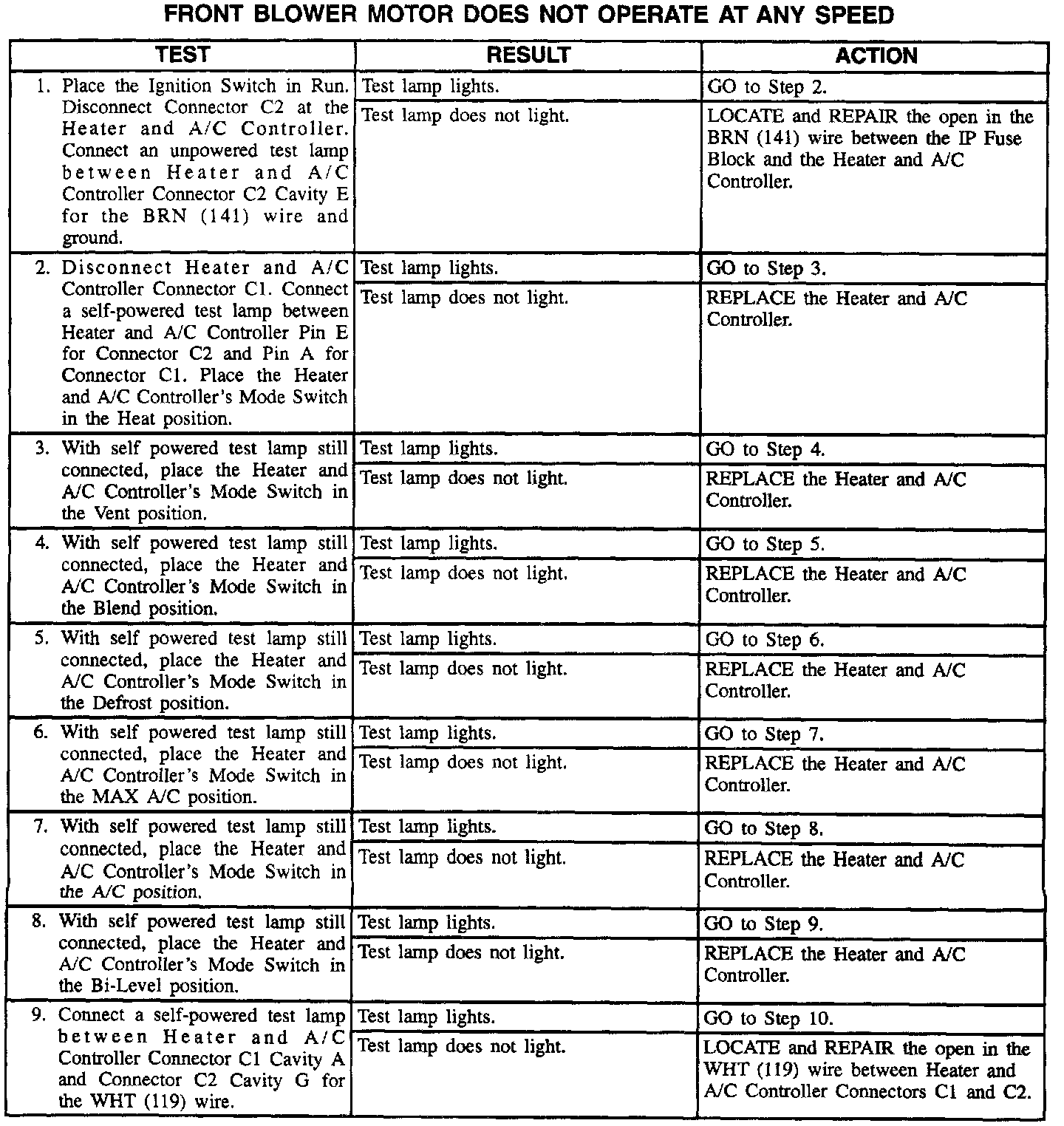 FRONT BLOWER MOTOR DOES NOT OPERATE AT ANY SPEED

| TEST | RESULT | ACTION |
|---|---|---|
| 1. Place the Ignition Switch in Run. Disconnect Connector C2 at the Heater and A/C Controller. Connect an unpowered test lamp between Heater and A/C Controller Connector C2 Cavity E for the BRN (141) wire and ground. | Test lamp lights. | GO to Step 2. |
| | Test lamp does not light. | LOCATE and REPAIR the open in the BRN (141) wire between the IP Fuse Block and the Heater and A/C Controller. |
| 2. Disconnect Heater and A/C Controller Connector C1. Connect a self-powered test lamp between Heater and A/C Controller Pin E for Connector C2 and Pin A for Connector C1. Place the Heater and A/C Controller's Mode Switch in the Heat position. | Test lamp lights. | GO to Step 3. |
| | Test lamp does not light. | REPLACE the Heater and A/C Controller. |
| 3. With self powered test lamp still connected, place the Heater and A/C Controller's Mode Switch in the Vent position. | Test lamp lights. | GO to Step 4. |
| | Test lamp does not light. | REPLACE the Heater and A/C Controller. |
| 4. With self powered test lamp still connected, place the Heater and A/C Controller's Mode Switch in the Blend position. | Test lamp lights. | GO to Step 5. |
| | Test lamp does not light. | REPLACE the Heater and A/C Controller. |
| 5. With self powered test lamp still connected, place the Heater and A/C Controller's Mode Switch in the Defrost position. | Test lamp lights. | GO to Step 6. |
| | Test lamp does not light. | REPLACE the Heater and A/C Controller. |
| 6. With self powered test lamp still connected, place the Heater and A/C Controller's Mode Switch in the MAX A/C position. | Test lamp lights. | GO to Step 7. |
| | Test lamp does not light. | REPLACE the Heater and A/C Controller. |
| 7. With self powered test lamp still connected, place the Heater and A/C Controller's Mode Switch in the A/C position. | Test lamp lights. | GO to Step 8. |
| | Test lamp does not light. | REPLACE the Heater and A/C Controller. |
| 8. With self powered test lamp still connected, place the Heater and A/C Controller's Mode Switch in the Bi-Level position. | Test lamp lights. | GO to Step 9. |
| | Test lamp does not light. | REPLACE the Heater and A/C Controller. |
| 9. Connect a self-powered test lamp between Heater and A/C Controller Connector C1 Cavity A and Connector C2 Cavity G for the WHT (119) wire. | Test lamp lights. | GO to Step 10. |
| | Test lamp does not light. | LOCATE and REPAIR the open in the WHT (119) wire between Heater and A/C Controller Connectors C1 and C2. |